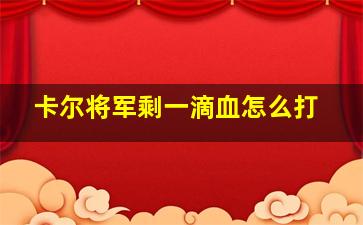 卡尔将军剩一滴血怎么打